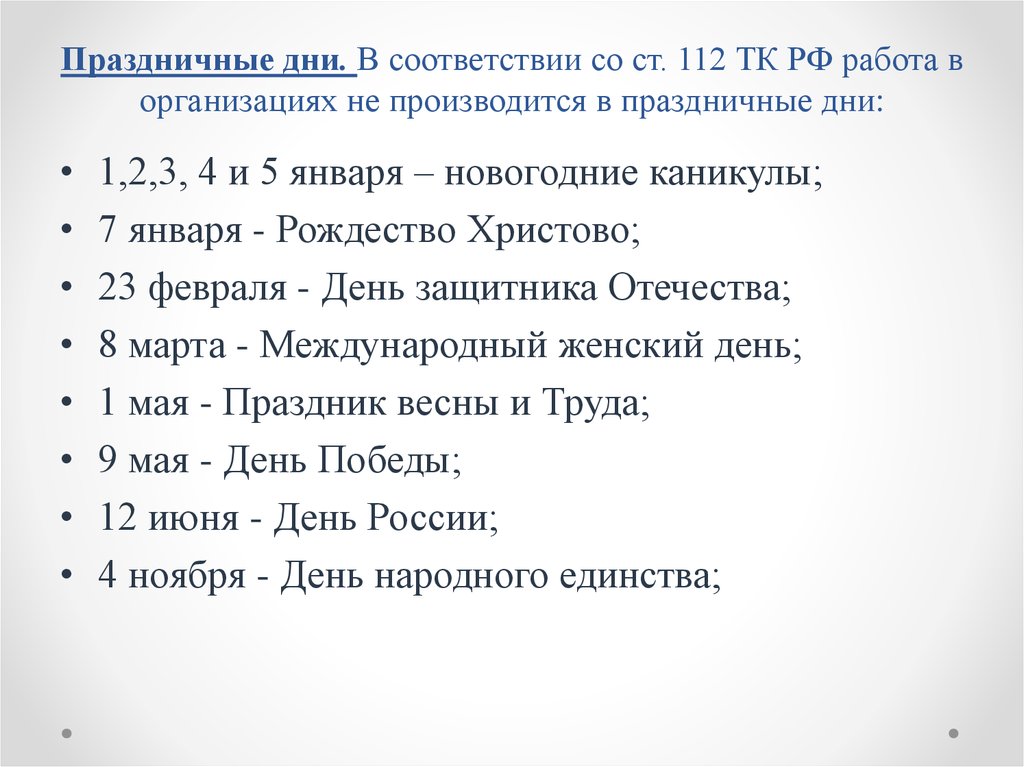 Праздничные дни. В соответствии со ст. 112 ТК РФ работа в организациях не производится в праздничные дни:

• 1,2,3, 4 и 5 января – новогодние каникулы;
• 7 января - Рождество Христово;
• 23 февраля - День защитника Отечества;
• 8 марта - Международный женский день;
• 1 мая - Праздник весны и Труда;
• 9 мая - День Победы;
• 12 июня - День России;
• 4 ноября - День народного единства;